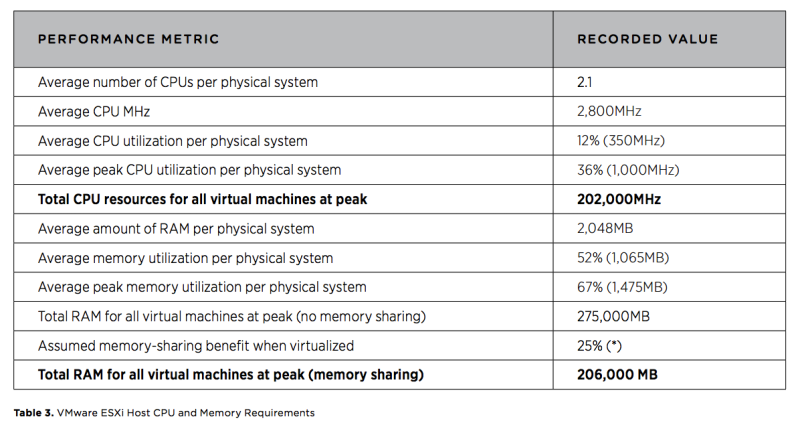 | PERFORMANCE METRIC | RECORDED VALUE |
|---|---|
| Average number of CPUs per physical system | 2.1 |
| Average CPU MHz | 2,800MHz |
| Average CPU utilization per physical system | 12% (350MHz) |
| Average peak CPU utilization per physical system | 36% (1,000MHz) |
| Total CPU resources for all virtual machines at peak | 202,000MHz |
| Average amount of RAM per physical system | 2,048MB |
| Average memory utilization per physical system | 52% (1,065MB) |
| Average peak memory utilization per physical system | 67% (1,475MB) |
| Total RAM for all virtual machines at peak (no memory sharing) | 275,000MB |
| Assumed memory-sharing benefit when virtualized | 25% (*) |
| Total RAM for all virtual machines at peak (memory sharing) | 206,000 MB |

Table 3. VMware ESXi Host CPU and Memory Requirements